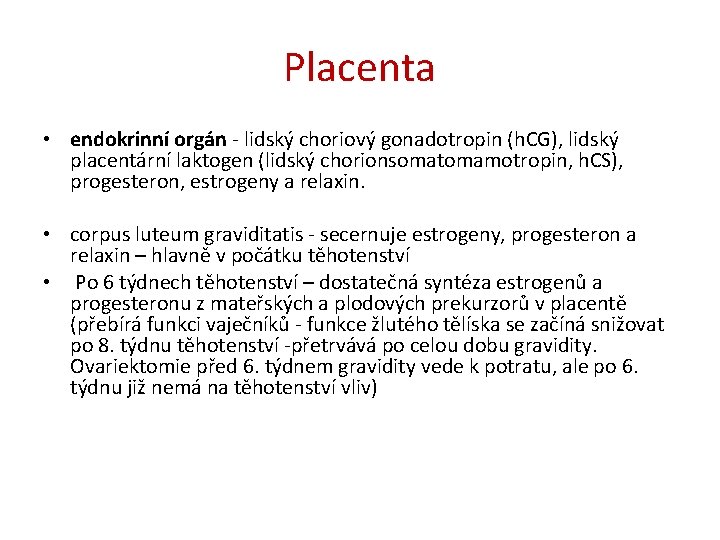 Placenta

• endokrinní orgán - lidský choriový gonadotropin (hCG), lidský placentární laktogen (lidský chorionsomatomamotropin, hCS), progesteron, estrogeny a relaxin.

• corpus luteum graviditatis - secernuje estrogeny, progesteron a relaxin – hlavně v počátku těhotenství
• Po 6 týdnech těhotenství – dostatečná syntéza estrogenů a progesteronu z mateřských a plodových prekurzorů v placentě (přebírá funkci vaječníků - funkce žlutého tělíska se začíná snižovat po 8. týdnu těhotenství -přetrvává po celou dobu gravidity. Ovariektomie před 6. týdnem gravidity vede k potratu, ale po 6. týdnu již nemá na těhotenství vliv)